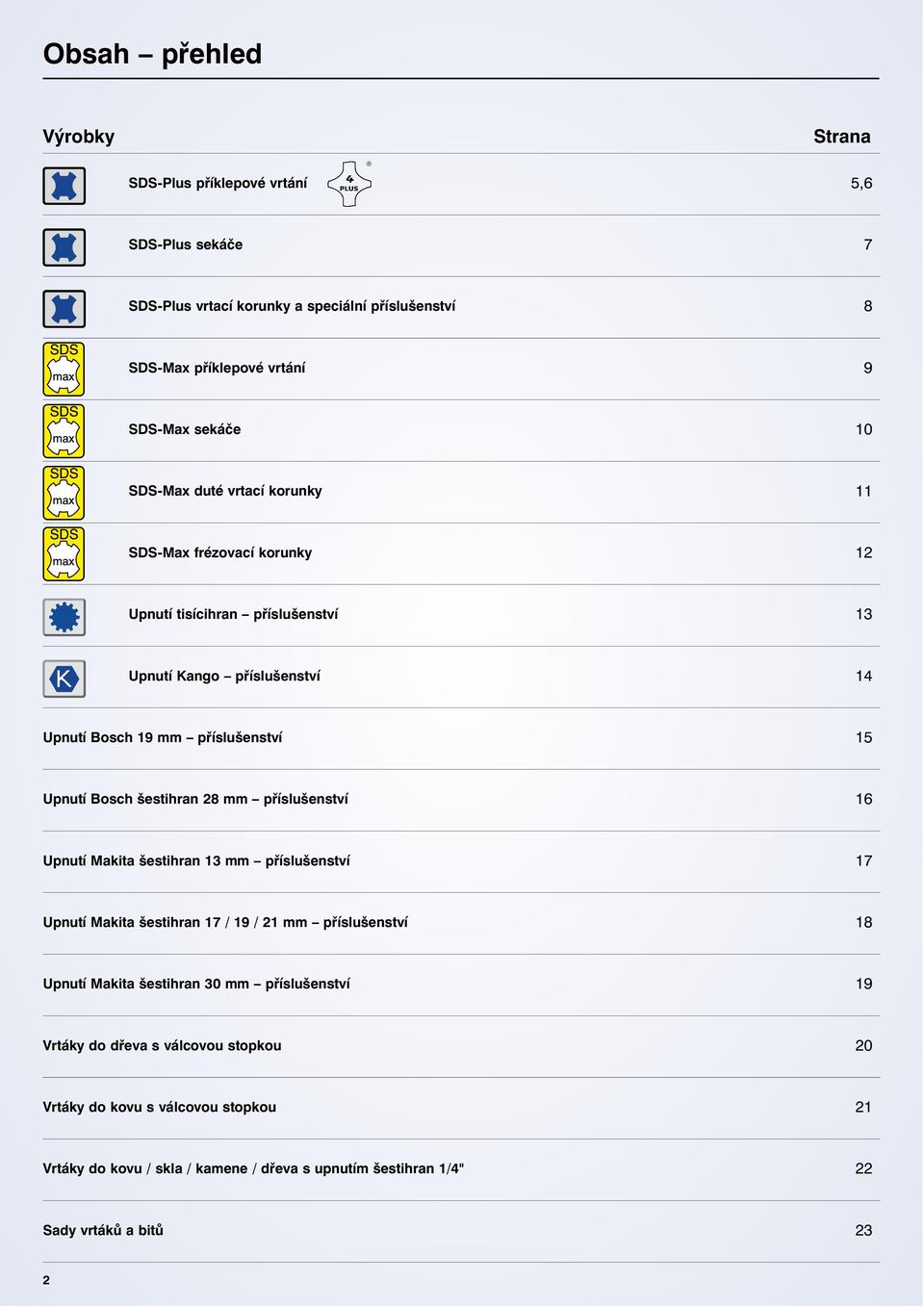 Obsah – přehled

| Výrobky | Strana |
|---|---|
| SDS-Plus příklepové vrtání 4 PLUS ® | 5,6 |
| SDS-Plus sekáče | 7 |
| SDS-Plus vrtací korunky a speciální příslušenství | 8 |
| SDS max SDS-Max příklepové vrtání | 9 |
| SDS max SDS-Max sekáče | 10 |
| SDS max SDS-Max duté vrtací korunky | 11 |
| SDS max SDS-Max frézovací korunky | 12 |
| Upnutí tisícihran – příslušenství | 13 |
| K Upnutí Kango – příslušenství | 14 |
| Upnutí Bosch 19 mm – příslušenství | 15 |
| Upnutí Bosch šestihran 28 mm – příslušenství | 16 |
| Upnutí Makita šestihran 13 mm – příslušenství | 17 |
| Upnutí Makita šestihran 17 / 19 / 21 mm – příslušenství | 18 |
| Upnutí Makita šestihran 30 mm – příslušenství | 19 |
| Vrtáky do dřeva s válcovou stopkou | 20 |
| Vrtáky do kovu s válcovou stopkou | 21 |
| Vrtáky do kovu / skla / kamene / dřeva s upnutím šestihran 1/4" | 22 |
| Sady vrtáků a bitů | 23 |

2